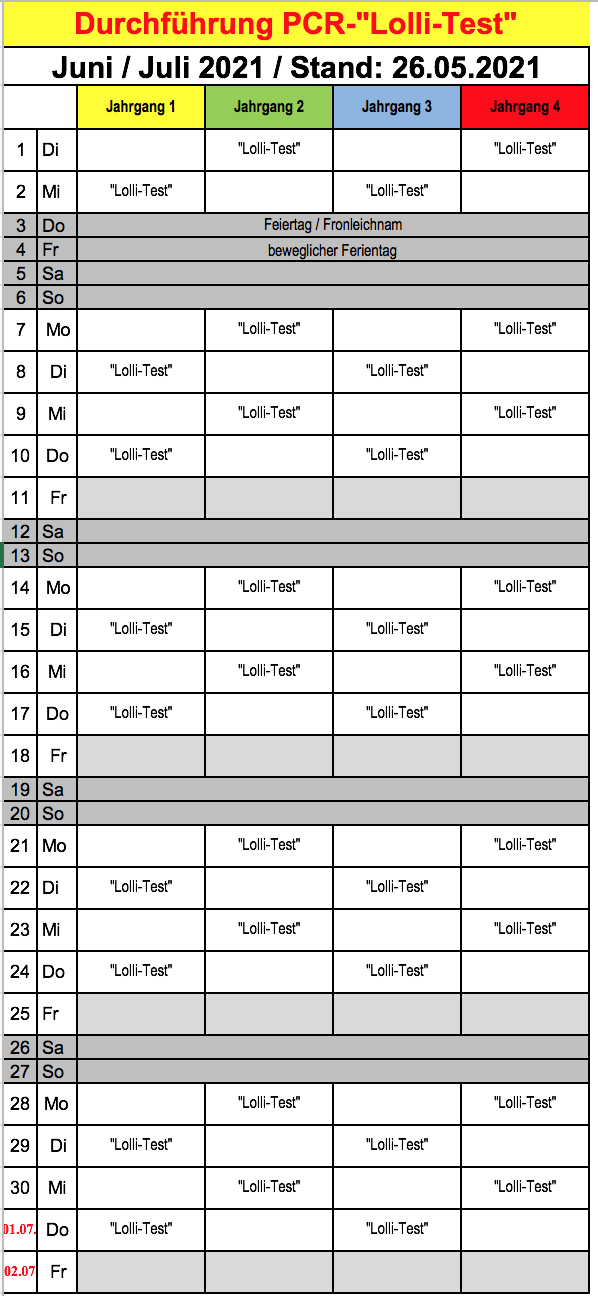 Durchführung PCR-"Lolli-Test"

Juni / Juli 2021 / Stand: 26.05.2021

| | | Jahrgang 1 | Jahrgang 2 | Jahrgang 3 | Jahrgang 4 |
|---|---|---|---|---|---|
| 1 | Di | | "Lolli-Test" | | "Lolli-Test" |
| 2 | Mi | "Lolli-Test" | | "Lolli-Test" | |
| 3 | Do | Feiertag / Fronleichnam | | | |
| 4 | Fr | beweglicher Ferientag | | | |
| 5 | Sa | | | | |
| 6 | So | | | | |
| 7 | Mo | | "Lolli-Test" | | "Lolli-Test" |
| 8 | Di | "Lolli-Test" | | "Lolli-Test" | |
| 9 | Mi | | "Lolli-Test" | | "Lolli-Test" |
| 10 | Do | "Lolli-Test" | | "Lolli-Test" | |
| 11 | Fr | | | | |
| 12 | Sa | | | | |
| 13 | So | | | | |
| 14 | Mo | | "Lolli-Test" | | "Lolli-Test" |
| 15 | Di | "Lolli-Test" | | "Lolli-Test" | |
| 16 | Mi | | "Lolli-Test" | | "Lolli-Test" |
| 17 | Do | "Lolli-Test" | | "Lolli-Test" | |
| 18 | Fr | | | | |
| 19 | Sa | | | | |
| 20 | So | | | | |
| 21 | Mo | | "Lolli-Test" | | "Lolli-Test" |
| 22 | Di | "Lolli-Test" | | "Lolli-Test" | |
| 23 | Mi | | "Lolli-Test" | | "Lolli-Test" |
| 24 | Do | "Lolli-Test" | | "Lolli-Test" | |
| 25 | Fr | | | | |
| 26 | Sa | | | | |
| 27 | So | | | | |
| 28 | Mo | | "Lolli-Test" | | "Lolli-Test" |
| 29 | Di | "Lolli-Test" | | "Lolli-Test" | |
| 30 | Mi | | "Lolli-Test" | | "Lolli-Test" |
| 01.07. | Do | "Lolli-Test" | | "Lolli-Test" | |
| 02.07 | Fr | | | | |